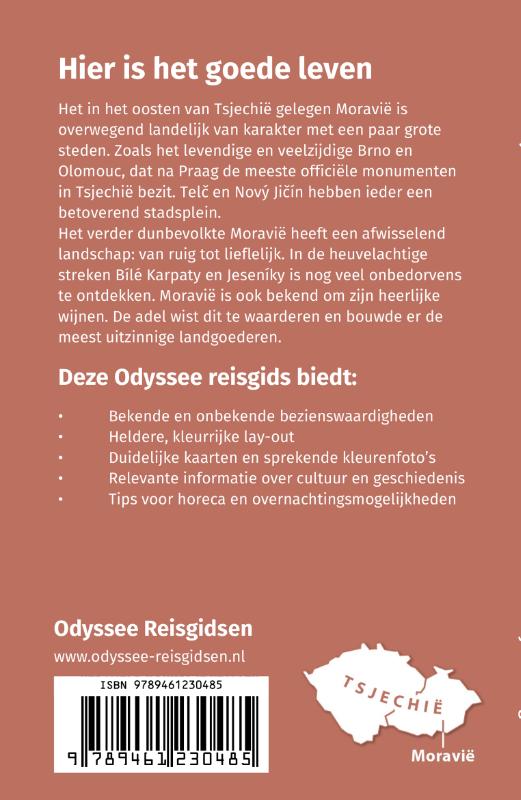 Hier is het goede leven

Het in het oosten van Tsjechië gelegen Moravië is overwegend landelijk van karakter met een paar grote steden. Zoals het levendige en veelzijdige Brno en Olomouc, dat na Praag de meeste officiële monumenten in Tsjechië bezit. Telč en Nový Jičín hebben ieder een betoverend stadsplein.
Het verder dunbevolkte Moravië heeft een afwisselend landschap: van ruig tot lieflelijk. In de heuvelachtige streken Bílé Karpaty en Jeseníky is nog veel onbedorvens te ontdekken. Moravië is ook bekend om zijn heerlijke wijnen. De adel wist dit te waarderen en bouwde er de meest uitzinnige landgoederen.

Deze Odyssee reisgids biedt:

• Bekende en onbekende bezienswaardigheden
• Heldere, kleurrijke lay-out
• Duidelijke kaarten en sprekende kleurenfoto's
• Relevante informatie over cultuur en geschiedenis
• Tips voor horeca en overnachtingsmogelijkheden

Odyssee Reisgidsen
www.odyssee-reisgidsen.nl

ISBN 9789461230485
9 789461 230485

TSJECHIË
Moravië